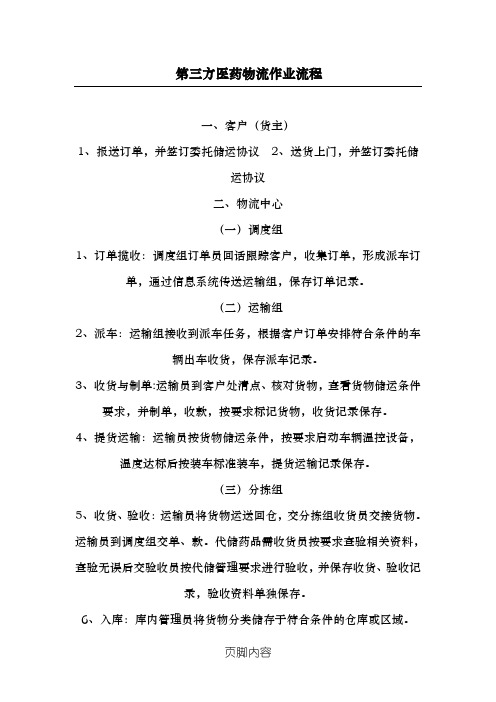 第三方医药物流作业流程

一、客户（货主）

1、报送订单，并签订委托储运协议　2、送货上门，并签订委托储运协议

二、物流中心

（一）调度组

1、订单揽收：调度组订单员回话跟踪客户，收集订单，形成派车订单，通过信息系统传送运输组，保存订单记录。

（二）运输组

2、派车：运输组接收到派车任务，根据客户订单安排符合条件的车辆出车收货，保存派车记录。

3、收货与制单:运输员到客户处清点、核对货物，查看货物储运条件要求，并制单，收款，按要求标记货物，收货记录保存。

4、提货运输：运输员按货物储运条件，按要求启动车辆温控设备，温度达标后按装车标准装车，提货运输记录保存。

（三）分拣组

5、收货、验收：运输员将货物运送回仓，交分拣组收货员交接货物。运输员到调度组交单、款。代储药品需收货员按要求查验相关资料，查验无误后交验收员按代储管理要求进行验收，并保存收货、验收记录，验收资料单独保存。

6、入库：库内管理员将货物分类储存于符合条件的仓库或区域。

页脚内容